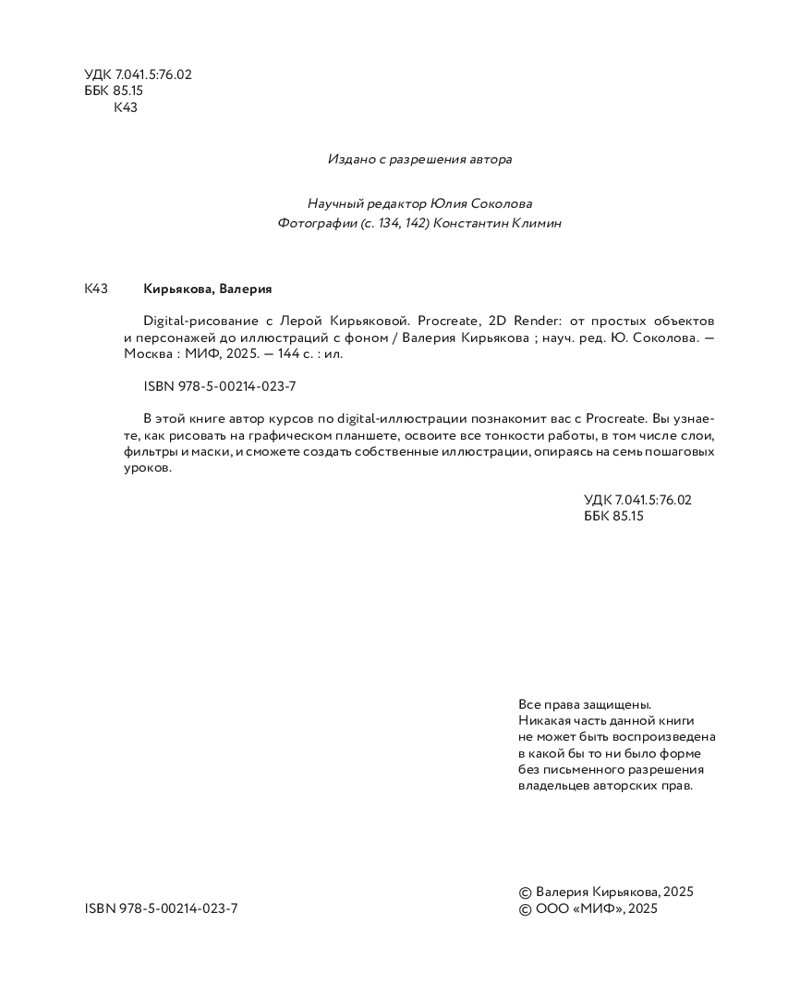 УДК 7.041.5:76.02
ББК 85.15
К43

Издано с разрешения автора

Научный редактор Юлия Соколова
Фотографии (с. 134, 142) Константин Климин

К43 **Кирьякова, Валерия**

Digital-рисование с Лерой Кирьяковой. Procreate, 2D Render: от простых объектов и персонажей до иллюстраций с фоном / Валерия Кирьякова ; науч. ред. Ю. Соколова. — Москва : МИФ, 2025. — 144 с. : ил.

ISBN 978-5-00214-023-7

В этой книге автор курсов по digital-иллюстрации познакомит вас с Procreate. Вы узнаете, как рисовать на графическом планшете, освоите все тонкости работы, в том числе слои, фильтры и маски, и сможете создать собственные иллюстрации, опираясь на семь пошаговых уроков.

УДК 7.041.5:76.02
ББК 85.15

Все права защищены.
Никакая часть данной книги не может быть воспроизведена в какой бы то ни было форме без письменного разрешения владельцев авторских прав.

ISBN 978-5-00214-023-7

© Валерия Кирьякова, 2025
© ООО «МИФ», 2025